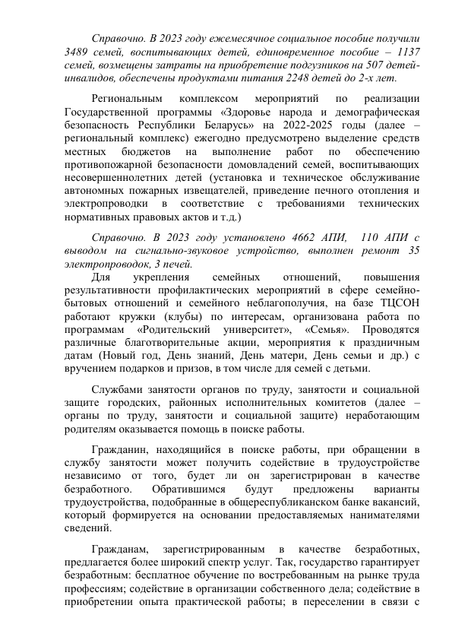 Справочно. В 2023 году ежемесячное социальное пособие получили 3489 семей, воспитывающих детей, единовременное пособие – 1137 семей, возмещены затраты на приобретение подгузников на 507 детей-инвалидов, обеспечены продуктами питания 2248 детей до 2-х лет.

Региональным комплексом мероприятий по реализации Государственной программы «Здоровье народа и демографическая безопасность Республики Беларусь» на 2022-2025 годы (далее – региональный комплекс) ежегодно предусмотрено выделение средств местных бюджетов на выполнение работ по обеспечению противопожарной безопасности домовладений семей, воспитывающих несовершеннолетних детей (установка и техническое обслуживание автономных пожарных извещателей, приведение печного отопления и электропроводки в соответствие с требованиями технических нормативных правовых актов и т.д.)

Справочно. В 2023 году установлено 4662 АПИ, 110 АПИ с выводом на сигнально-звуковое устройство, выполнен ремонт 35 электропроводок, 3 печей.

Для укрепления семейных отношений, повышения результативности профилактических мероприятий в сфере семейно-бытовых отношений и семейного неблагополучия, на базе ТЦСОН работают кружки (клубы) по интересам, организована работа по программам «Родительский университет», «Семья». Проводятся различные благотворительные акции, мероприятия к праздничным датам (Новый год, День знаний, День матери, День семьи и др.) с вручением подарков и призов, в том числе для семей с детьми.

Службами занятости органов по труду, занятости и социальной защите городских, районных исполнительных комитетов (далее – органы по труду, занятости и социальной защите) неработающим родителям оказывается помощь в поиске работы.

Гражданин, находящийся в поиске работы, при обращении в службу занятости может получить содействие в трудоустройстве независимо от того, будет ли он зарегистрирован в качестве безработного. Обратившимся будут предложены варианты трудоустройства, подобранные в общереспубликанском банке вакансий, который формируется на основании предоставляемых нанимателями сведений.

Гражданам, зарегистрированным в качестве безработных, предлагается более широкий спектр услуг. Так, государство гарантирует безработным: бесплатное обучение по востребованным на рынке труда профессиям; содействие в организации собственного дела; содействие в приобретении опыта практической работы; в переселении в связи с